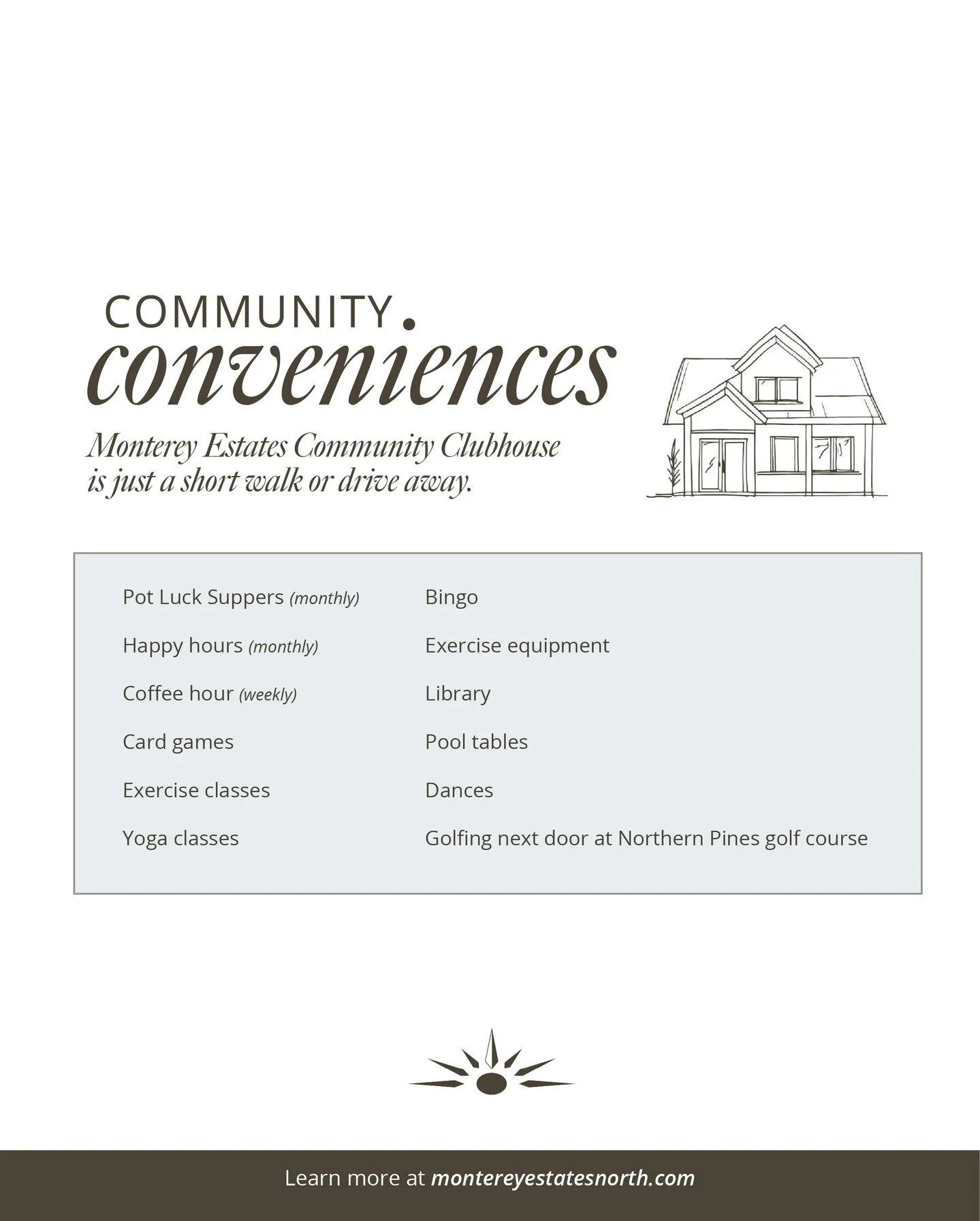 COMMUNITY.
conveniences

Monterey Estates Community Clubhouse is just a short walk or drive away.

Pot Luck Suppers (monthly)
Happy hours (monthly)
Coffee hour (weekly)
Card games
Exercise classes
Yoga classes

Bingo
Exercise equipment
Library
Pool tables
Dances
Golfing next door at Northern Pines golf course

Learn more at montereyestatesnorth.com